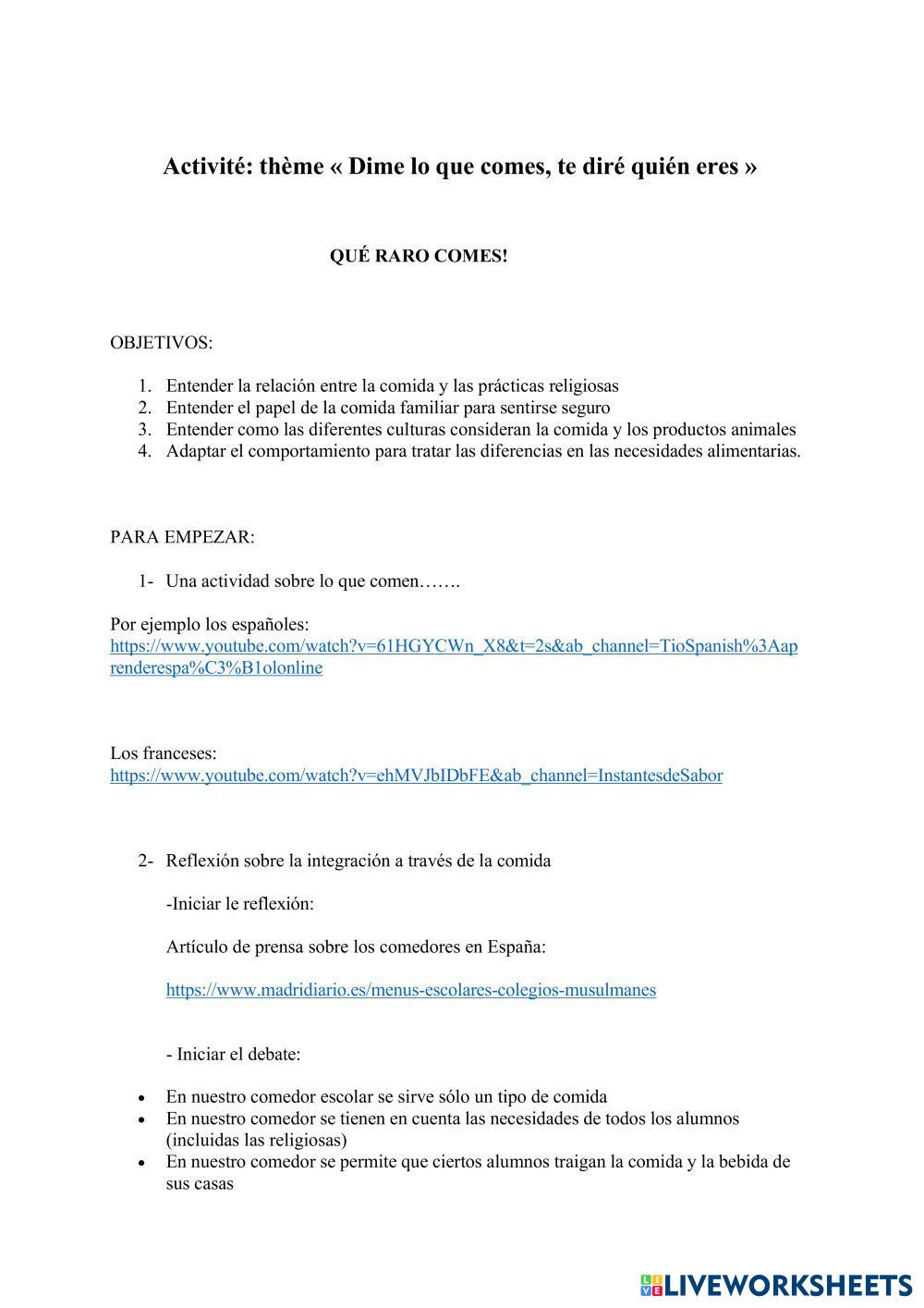 Activité: thème « Dime lo que comes, te diré quién eres »

QUÉ RARO COMES!

OBJETIVOS:

1. Entender la relación entre la comida y las prácticas religiosas
2. Entender el papel de la comida familiar para sentirse seguro
3. Entender como las diferentes culturas consideran la comida y los productos animales
4. Adaptar el comportamiento para tratar las diferencias en las necesidades alimentarias.

PARA EMPEZAR:

1- Una actividad sobre lo que comen…….

Por ejemplo los españoles:
https://www.youtube.com/watch?v=61HGYCWn_X8&t=2s&ab_channel=TioSpanish%3Aaprenderespa%C3%B1olonline

Los franceses:
https://www.youtube.com/watch?v=ehMVJbIDbFE&ab_channel=InstantesdeSabor

2- Reflexión sobre la integración a través de la comida

-Iniciar le reflexión:

Artículo de prensa sobre los comedores en España:

https://www.madridiario.es/menus-escolares-colegios-musulmanes

- Iniciar el debate:

• En nuestro comedor escolar se sirve sólo un tipo de comida
• En nuestro comedor se tienen en cuenta las necesidades de todos los alumnos (incluidas las religiosas)
• En nuestro comedor se permite que ciertos alumnos traigan la comida y la bebida de sus casas

LIVEWORKSHEETS